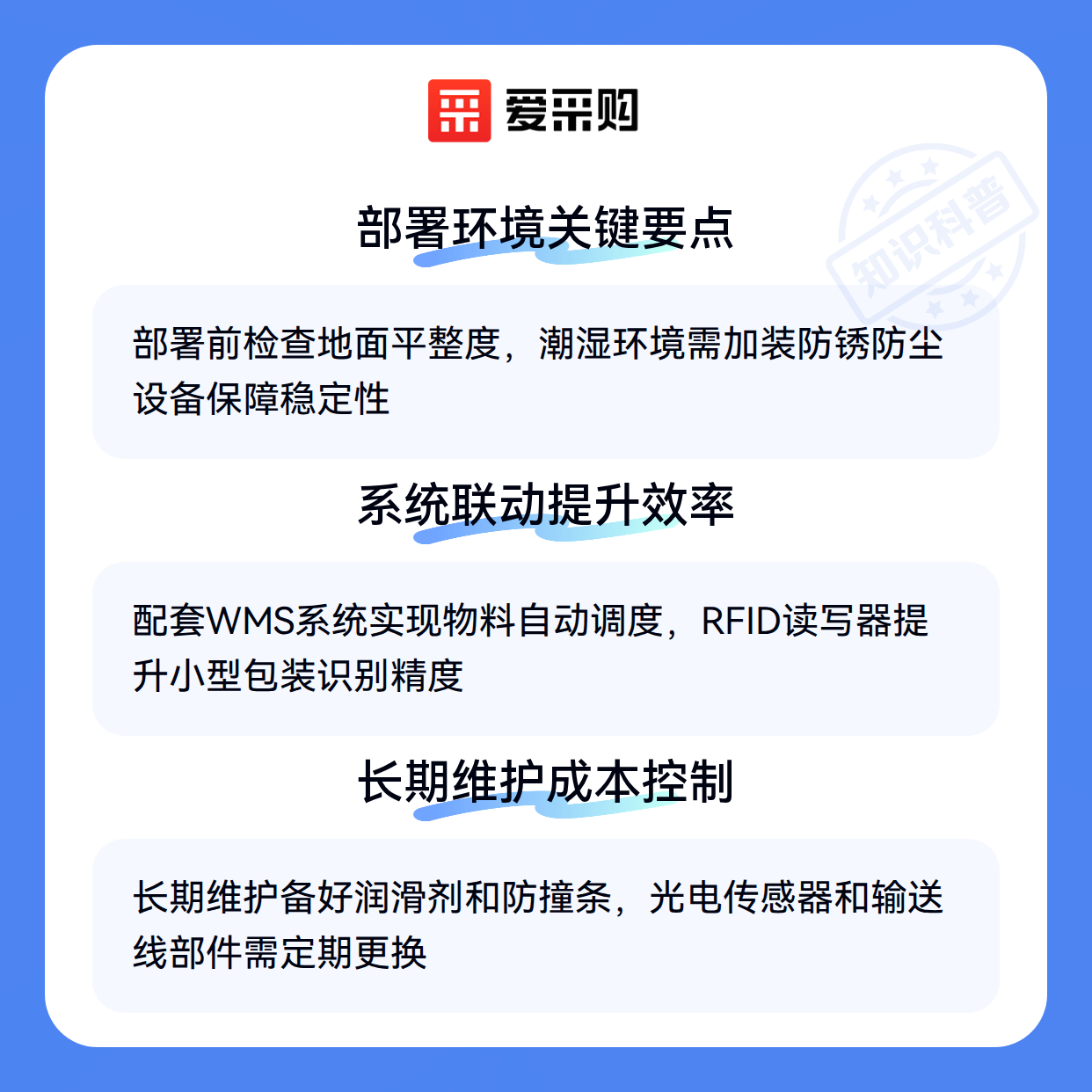 爱采购

部署环境关键要点

部署前检查地面平整度，潮湿环境需加装防锈防尘设备保障稳定性

系统联动提升效率

配套WMS系统实现物料自动调度，RFID读写器提升小型包装识别精度

长期维护成本控制

长期维护备好润滑剂和防撞条，光电传感器和输送线部件需定期更换

知识科普